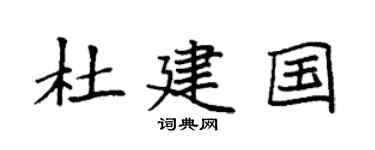 杜建国

词典网